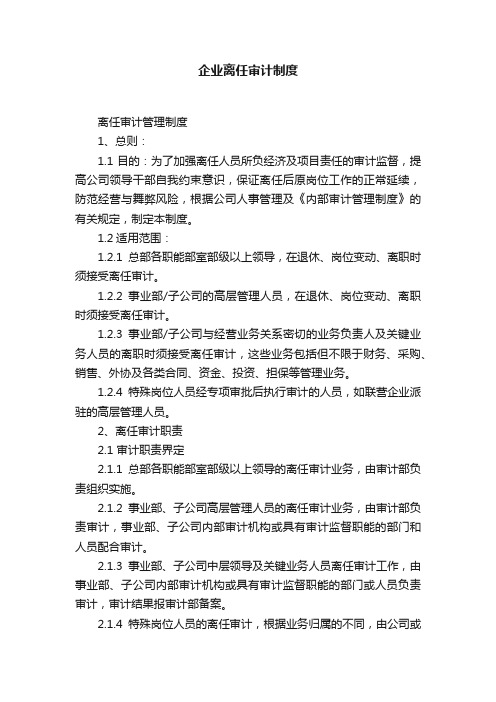 企业离任审计制度

离任审计管理制度

1、总则：

1.1 目的：为了加强离任人员所负经济及项目责任的审计监督，提高公司领导干部自我约束意识，保证离任后原岗位工作的正常延续，防范经营与舞弊风险，根据公司人事管理及《内部审计管理制度》的有关规定，制定本制度。

1.2 适用范围：

1.2.1 总部各职能部室部级以上领导，在退休、岗位变动、离职时须接受离任审计。

1.2.2 事业部/子公司的高层管理人员，在退休、岗位变动、离职时须接受离任审计。

1.2.3 事业部/子公司与经营业务关系密切的业务负责人及关键业务人员的离职时须接受离任审计，这些业务包括但不限于财务、采购、销售、外协及各类合同、资金、投资、担保等管理业务。

1.2.4 特殊岗位人员经专项审批后执行审计的人员，如联营企业派驻的高层管理人员。

2、离任审计职责

2.1 审计职责界定

2.1.1 总部各职能部室部级以上领导的离任审计业务，由审计部负责组织实施。

2.1.2 事业部、子公司高层管理人员的离任审计业务，由审计部负责审计，事业部、子公司内部审计机构或具有审计监督职能的部门和人员配合审计。

2.1.3 事业部、子公司中层领导及关键业务人员离任审计工作，由事业部、子公司内部审计机构或具有审计监督职能的部门或人员负责审计，审计结果报审计部备案。

2.1.4 特殊岗位人员的离任审计，根据业务归属的不同，由公司或